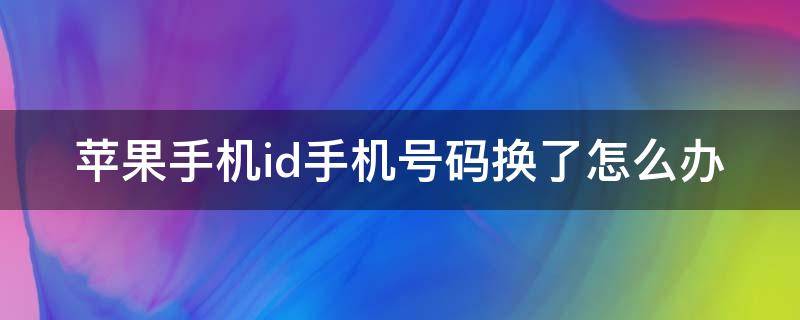 苹果手机id手机号码换了怎么办